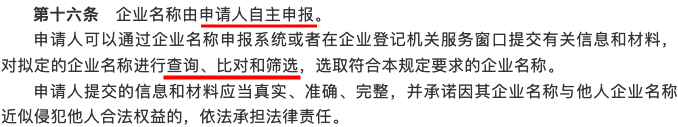 第十六条　企业名称由申请人自主申报。

申请人可以通过企业名称申报系统或者在企业登记机关服务窗口提交有关信息和材料，对拟定的企业名称进行查询、比对和筛选，选取符合本规定要求的企业名称。

申请人提交的信息和材料应当真实、准确、完整，并承诺因其企业名称与他人企业名称近似侵犯他人合法权益的，依法承担法律责任。